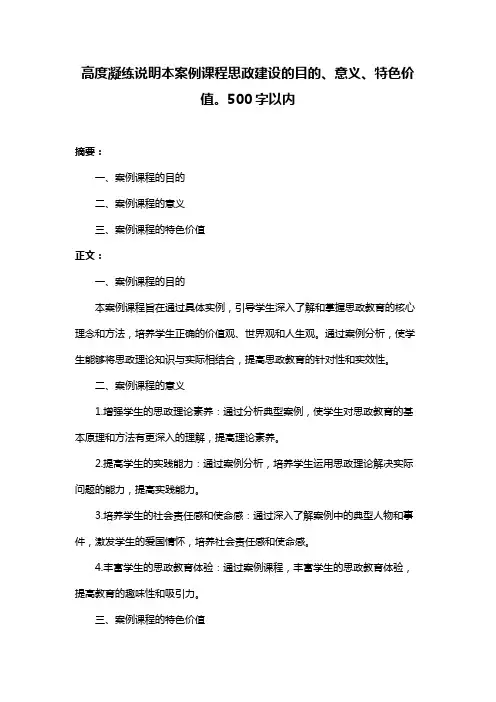 高度凝练说明本案例课程思政建设的目的、意义、特色价值。500字以内

摘要：

一、案例课程的目的

二、案例课程的意义

三、案例课程的特色价值

正文：

一、案例课程的目的

本案例课程旨在通过具体实例，引导学生深入了解和掌握思政教育的核心理念和方法，培养学生正确的价值观、世界观和人生观。通过案例分析，使学生能够将思政理论知识与实际相结合，提高思政教育的针对性和实效性。

二、案例课程的意义

1.增强学生的思政理论素养：通过分析典型案例，使学生对思政教育的基本原理和方法有更深入的理解，提高理论素养。

2.提高学生的实践能力：通过案例分析，培养学生运用思政理论解决实际问题的能力，提高实践能力。

3.培养学生的社会责任感和使命感：通过深入了解案例中的典型人物和事件，激发学生的爱国情怀，培养社会责任感和使命感。

4.丰富学生的思政教育体验：通过案例课程，丰富学生的思政教育体验，提高教育的趣味性和吸引力。

三、案例课程的特色价值